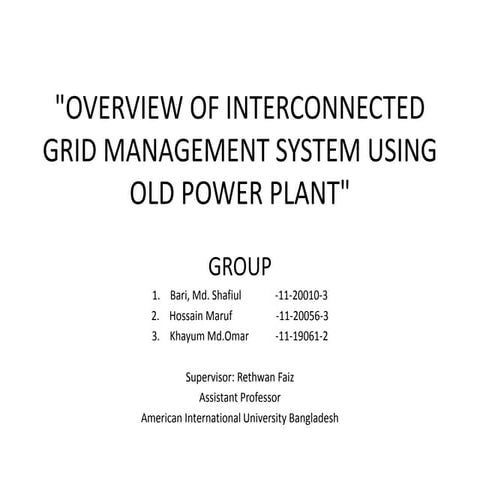 "OVERVIEW OF INTERCONNECTED GRID MANAGEMENT SYSTEM USING OLD POWER PLANT"

GROUP

1. Bari, Md. Shafiul -11-20010-3
2. Hossain Maruf -11-20056-3
3. Khayum Md.Omar -11-19061-2

Supervisor: Rethwan Faiz
Assistant Professor
American International University Bangladesh